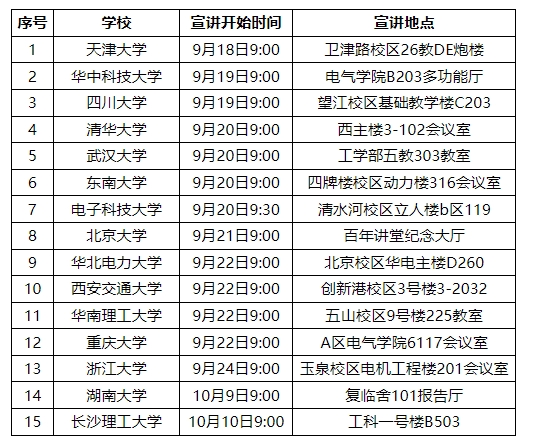 | 序号 | 学校 | 宣讲开始时间 | 宣讲地点 |
|---|---|---|---|
| 1 | 天津大学 | 9月18日9:00 | 卫津路校区26教DE炮楼 |
| 2 | 华中科技大学 | 9月19日9:00 | 电气学院B203多功能厅 |
| 3 | 四川大学 | 9月19日9:00 | 望江校区基础教学楼C203 |
| 4 | 清华大学 | 9月20日9:00 | 西主楼3-102会议室 |
| 5 | 武汉大学 | 9月20日9:00 | 工学部五教303教室 |
| 6 | 东南大学 | 9月20日9:00 | 四牌楼校区动力楼316会议室 |
| 7 | 电子科技大学 | 9月20日9:30 | 清水河校区立人楼b区119 |
| 8 | 北京大学 | 9月21日9:00 | 百年讲堂纪念大厅 |
| 9 | 华北电力大学 | 9月22日9:00 | 北京校区华电主楼D260 |
| 10 | 西安交通大学 | 9月22日9:00 | 创新港校区3号楼3-2032 |
| 11 | 华南理工大学 | 9月22日9:00 | 五山校区9号楼225教室 |
| 12 | 重庆大学 | 9月22日9:00 | A区电气学院6117会议室 |
| 13 | 浙江大学 | 9月24日9:00 | 玉泉校区电机工程楼201会议室 |
| 14 | 湖南大学 | 10月9日9:00 | 复临舍101报告厅 |
| 15 | 长沙理工大学 | 10月10日9:00 | 工科一号楼B503 |